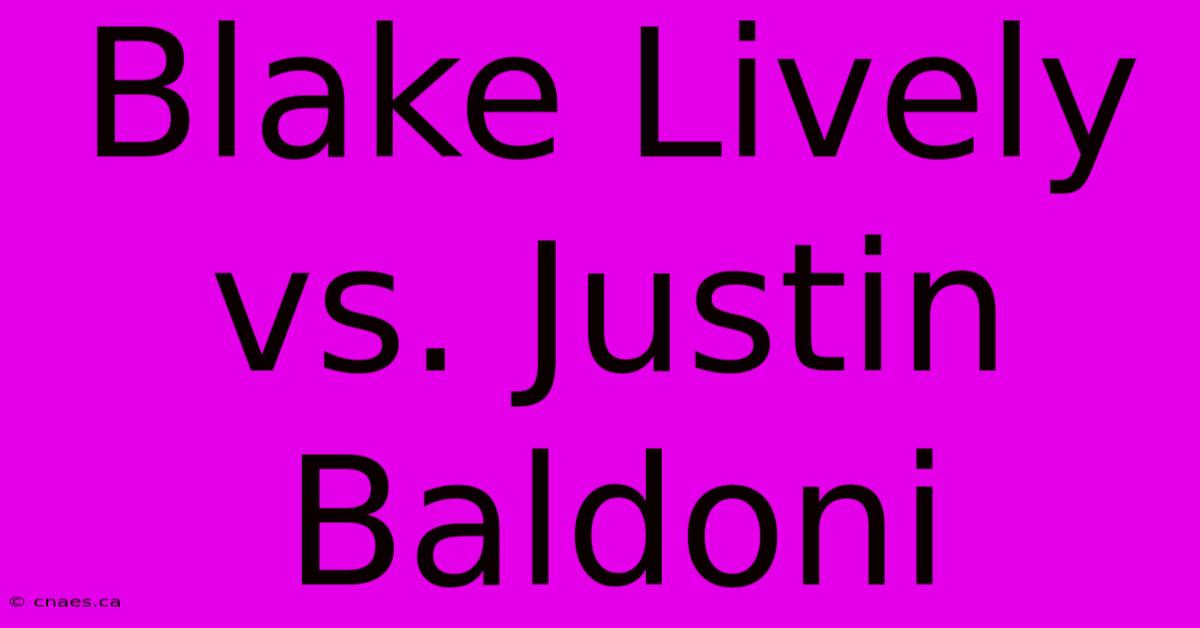 Blake Lively vs. Justin Baldoni

© cnaes.ca